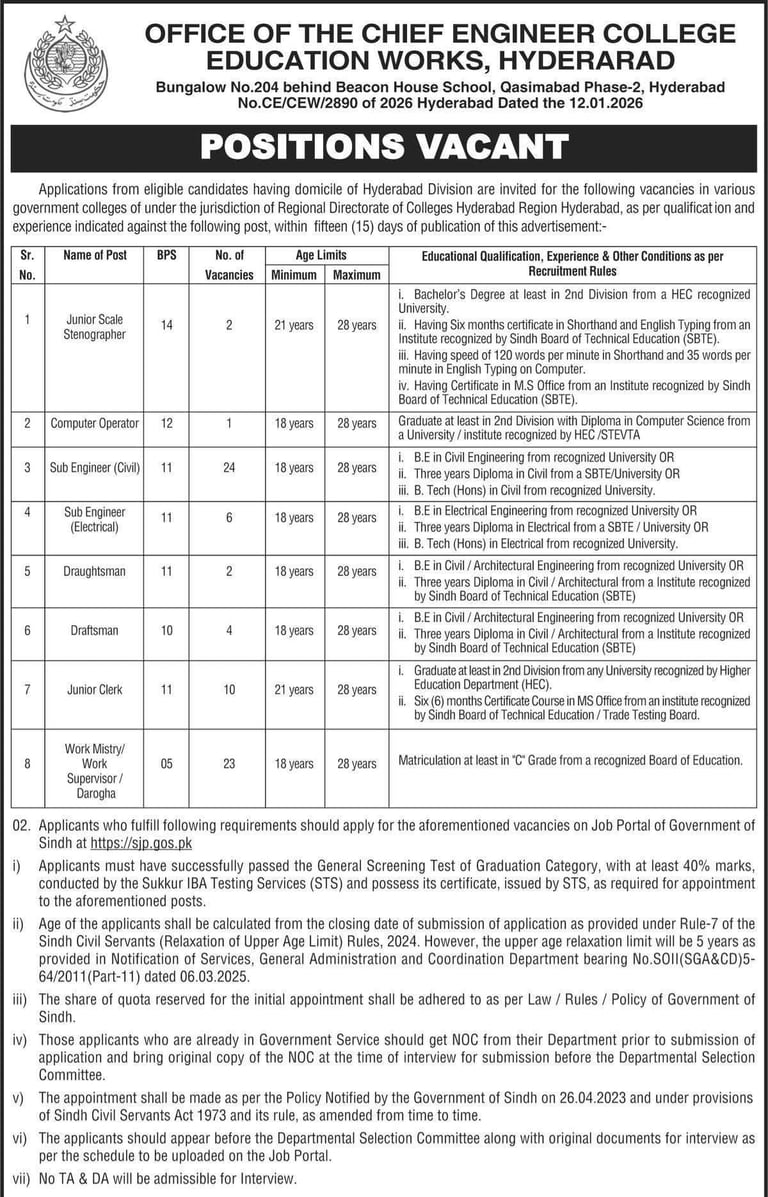 OFFICE OF THE CHIEF ENGINEER COLLEGE EDUCATION WORKS, HYDERARAD

Bungalow No.204 behind Beacon House School, Qasimabad Phase-2, Hyderabad
No.CE/CEW/2890 of 2026 Hyderabad Dated the 12.01.2026

POSITIONS VACANT

Applications from eligible candidates having domicile of Hyderabad Division are invited for the following vacancies in various government colleges of under the jurisdiction of Regional Directorate of Colleges Hyderabad Region Hyderabad, as per qualification and experience indicated against the following post, within fifteen (15) days of publication of this advertisement:-

| Sr. No. | Name of Post | BPS | No. of Vacancies | Age Limits Minimum | Age Limits Maximum | Educational Qualification, Experience & Other Conditions as per Recruitment Rules |
|---|---|---|---|---|---|---|
| 1 | Junior Scale Stenographer | 14 | 2 | 21 years | 28 years | i. Bachelor's Degree at least in 2nd Division from a HEC recognized University. ii. Having Six months certificate in Shorthand and English Typing from an Institute recognized by Sindh Board of Technical Education (SBTE). iii. Having speed of 120 words per minute in Shorthand and 35 words per minute in English Typing on Computer. iv. Having Certificate in M.S Office from an Institute recognized by Sindh Board of Technical Education (SBTE). |
| 2 | Computer Operator | 12 | 1 | 18 years | 28 years | Graduate at least in 2nd Division with Diploma in Computer Science from a University / institute recognized by HEC /STEVTA |
| 3 | Sub Engineer (Civil) | 11 | 24 | 18 years | 28 years | i. B.E in Civil Engineering from recognized University OR ii. Three years Diploma in Civil from a SBTE/University OR iii. B. Tech (Hons) in Civil from recognized University. |
| 4 | Sub Engineer (Electrical) | 11 | 6 | 18 years | 28 years | i. B.E in Electrical Engineering from recognized University OR ii. Three years Diploma in Electrical from a SBTE / University OR iii. B. Tech (Hons) in Electrical from recognized University. |
| 5 | Draughtsman | 11 | 2 | 18 years | 28 years | i. B.E in Civil / Architectural Engineering from recognized University OR ii. Three years Diploma in Civil / Architectural from a Institute recognized by Sindh Board of Technical Education (SBTE) |
| 6 | Draftsman | 10 | 4 | 18 years | 28 years | i. B.E in Civil / Architectural Engineering from recognized University OR ii. Three years Diploma in Civil / Architectural from a Institute recognized by Sindh Board of Technical Education (SBTE) |
| 7 | Junior Clerk | 11 | 10 | 21 years | 28 years | i. Graduate at least in 2nd Division from any University recognized by Higher Education Department (HEC). ii. Six (6) months Certificate Course in MS Office from an institute recognized by Sindh Board of Technical Education / Trade Testing Board. |
| 8 | Work Mistry/ Work Supervisor / Darogha | 05 | 23 | 18 years | 28 years | Matriculation at least in "C" Grade from a recognized Board of Education. |

02. Applicants who fulfill following requirements should apply for the aforementioned vacancies on Job Portal of Government of Sindh at https://sjp.gos.pk

i) Applicants must have successfully passed the General Screening Test of Graduation Category, with at least 40% marks, conducted by the Sukkur IBA Testing Services (STS) and possess its certificate, issued by STS, as required for appointment to the aforementioned posts.

ii) Age of the applicants shall be calculated from the closing date of submission of application as provided under Rule-7 of the Sindh Civil Servants (Relaxation of Upper Age Limit) Rules, 2024. However, the upper age relaxation limit will be 5 years as provided in Notification of Services, General Administration and Coordination Department bearing No.SOII(SGA&CD)5-64/2011(Part-11) dated 06.03.2025.

iii) The share of quota reserved for the initial appointment shall be adhered to as per Law / Rules / Policy of Government of Sindh.

iv) Those applicants who are already in Government Service should get NOC from their Department prior to submission of application and bring original copy of the NOC at the time of interview for submission before the Departmental Selection Committee.

v) The appointment shall be made as per the Policy Notified by the Government of Sindh on 26.04.2023 and under provisions of Sindh Civil Servants Act 1973 and its rule, as amended from time to time.

vi) The applicants should appear before the Departmental Selection Committee along with original documents for interview as per the schedule to be uploaded on the Job Portal.

vii) No TA & DA will be admissible for Interview.